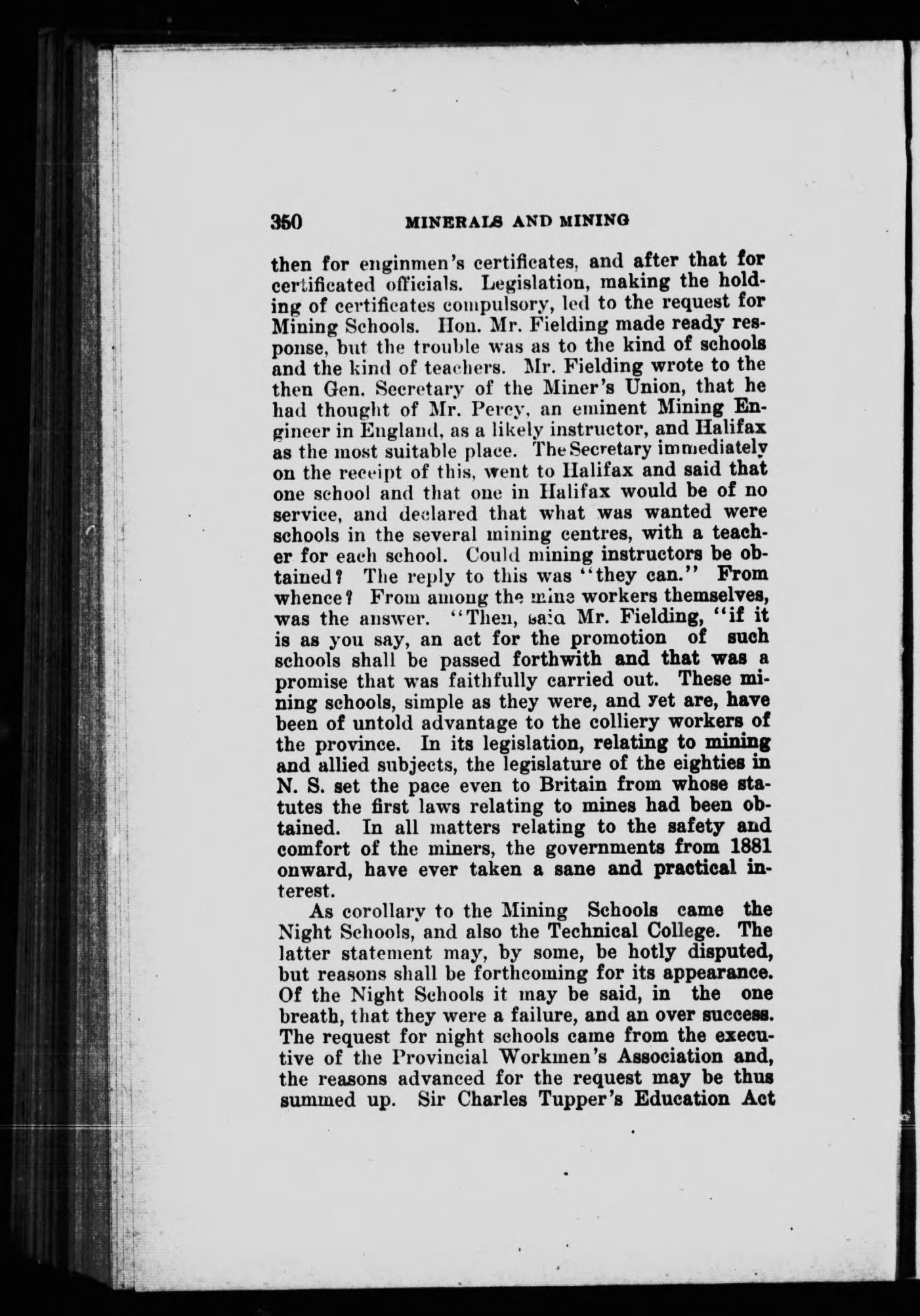 350 MINERALS AND MINING

then for enginmen's certificates, and after that for certificated officials. Legislation, making the holding of certificates compulsory, led to the request for Mining Schools. Hon. Mr. Fielding made ready response, but the trouble was as to the kind of schools and the kind of teachers. Mr. Fielding wrote to the then Gen. Secretary of the Miner's Union, that he had thought of Mr. Percy, an eminent Mining Engineer in England, as a likely instructor, and Halifax as the most suitable place. The Secretary immediately on the receipt of this, went to Halifax and said that one school and that one in Halifax would be of no service, and declared that what was wanted were schools in the several mining centres, with a teacher for each school. Could mining instructors be obtained? The reply to this was "they can." From whence? From among the mine workers themselves, was the answer. "Then, said Mr. Fielding, "if it is as you say, an act for the promotion of such schools shall be passed forthwith and that was a promise that was faithfully carried out. These mining schools, simple as they were, and yet are, have been of untold advantage to the colliery workers of the province. In its legislation, relating to mining and allied subjects, the legislature of the eighties in N. S. set the pace even to Britain from whose statutes the first laws relating to mines had been obtained. In all matters relating to the safety and comfort of the miners, the governments from 1881 onward, have ever taken a sane and practical interest.

As corollary to the Mining Schools came the Night Schools, and also the Technical College. The latter statement may, by some, be hotly disputed, but reasons shall be forthcoming for its appearance. Of the Night Schools it may be said, in the one breath, that they were a failure, and an over success. The request for night schools came from the executive of the Provincial Workmen's Association and, the reasons advanced for the request may be thus summed up. Sir Charles Tupper's Education Act